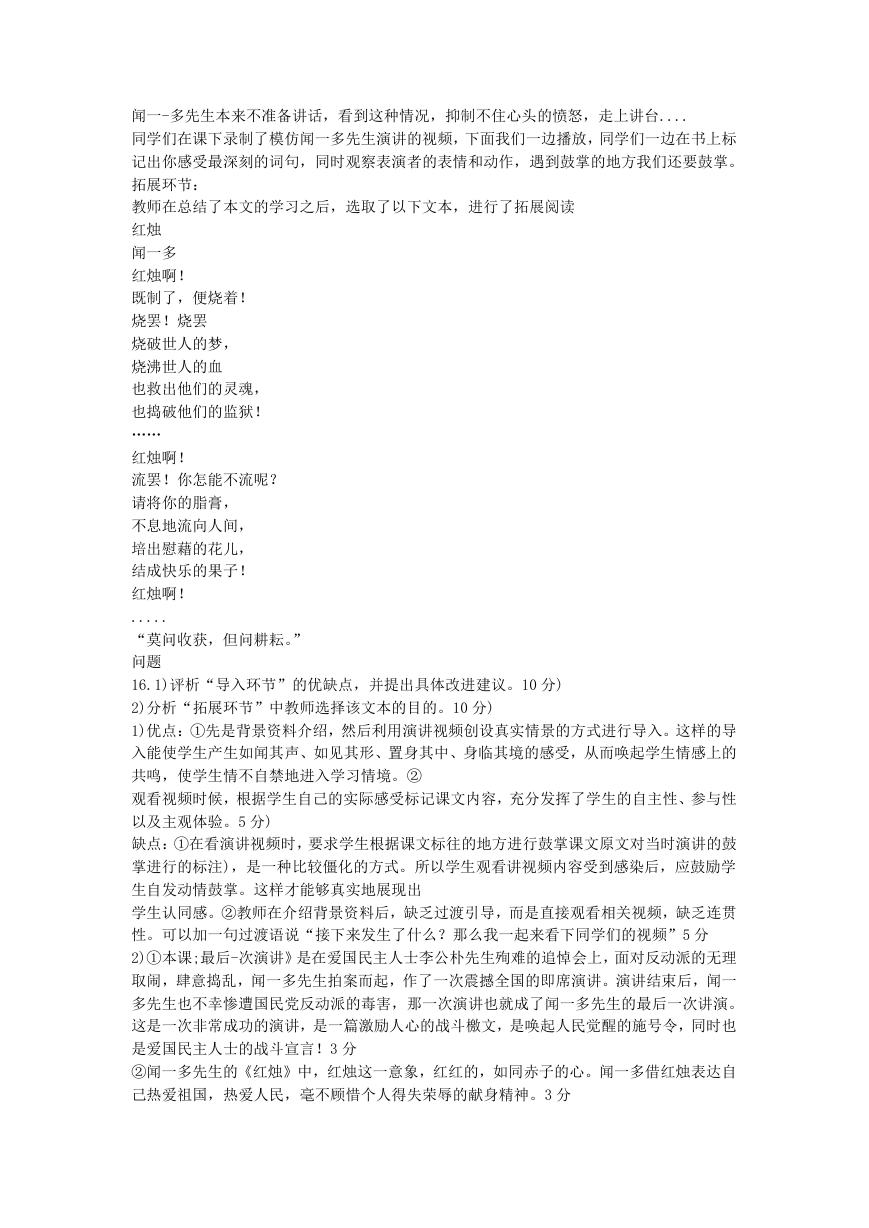 闻一-多先生本来不准备讲话，看到这种情况，抑制不住心头的愤怒，走上讲台....
同学们在课下录制了模仿闻一多先生演讲的视频，下面我们一边播放，同学们一边在书上标记出你感受最深刻的词句，同时观察表演者的表情和动作，遇到鼓掌的地方我们还要鼓掌。
拓展环节：
教师在总结了本文的学习之后，选取了以下文本，进行了拓展阅读
红烛
闻一多
红烛啊！
既制了，便烧着！
烧罢！烧罢
烧破世人的梦，
烧沸世人的血
也救出他们的灵魂，
也捣破他们的监狱！
……
红烛啊！
流罢！你怎能不流呢？
请将你的脂膏，
不息地流向人间，
培出慰藉的花儿，
结成快乐的果子！
红烛啊！
.....
“莫问收获，但问耕耘。”
问题
16.1)评析“导入环节”的优缺点，并提出具体改进建议。10分)
2)分析“拓展环节”中教师选择该文本的目的。10分)
1)优点：①先是背景资料介绍，然后利用演讲视频创设真实情景的方式进行导入。这样的导入能使学生产生如闻其声、如见其形、置身其中、身临其境的感受，从而唤起学生情感上的共鸣，使学生情不自禁地进入学习情境。②
观看视频时候，根据学生自己的实际感受标记课文内容，充分发挥了学生的自主性、参与性以及主观体验。5分)
缺点：①在看演讲视频时，要求学生根据课文标往的地方进行鼓掌课文原文对当时演讲的鼓掌进行的标注)，是一种比较僵化的方式。所以学生观看讲视频内容受到感染后，应鼓励学生自发动情鼓掌。这样才能够真实地展现出
学生认同感。②教师在介绍背景资料后，缺乏过渡引导，而是直接观看相关视频，缺乏连贯性。可以加一句过渡语说“接下来发生了什么？那么我一起来看下同学们的视频”5分
2)①本课;最后-次演讲》是在爱国民主人士李公朴先生殉难的追悼会上，面对反动派的无理取闹，肆意捣乱，闻一多先生拍案而起，作了一次震撼全国的即席演讲。演讲结束后，闻一多先生也不幸惨遭国民党反动派的毒害，那一次演讲也就成了闻一多先生的最后一次讲演。这是一次非常成功的演讲，是一篇激励人心的战斗檄文，是唤起人民觉醒的施号令，同时也是爱国民主人士的战斗宣言！3分
②闻一多先生的《红烛》中，红烛这一意象，红红的，如同赤子的心。闻一多借红烛表达自己热爱祖国，热爱人民，毫不顾惜个人得失荣辱的献身精神。3分